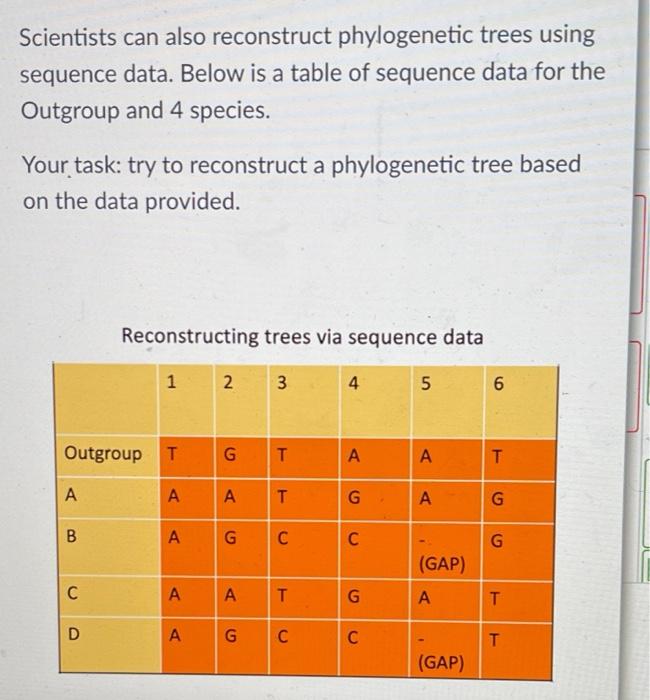 Scientists can also reconstruct phylogenetic trees using sequence data. Below is a table of sequence data for the Outgroup and 4 species.

Your task: try to reconstruct a phylogenetic tree based on the data provided.

Reconstructing trees via sequence data

| | 1 | 2 | 3 | 4 | 5 | 6 |
|---|---|---|---|---|---|---|
| Outgroup | T | G | T | A | A | T |
| A | A | A | T | G | A | G |
| B | A | G | C | C | - (GAP) | G |
| C | A | A | T | G | A | T |
| D | A | G | C | C | - (GAP) | T |